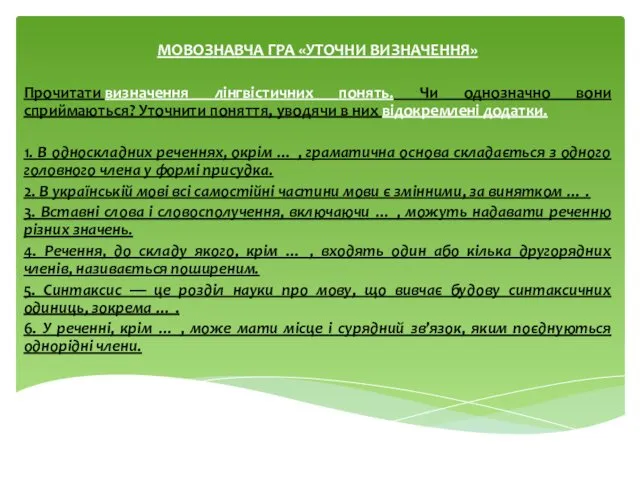 МОВОЗНАВЧА ГРА «УТОЧНИ ВИЗНАЧЕННЯ»

Прочитати визначення лінгвістичних понять. Чи однозначно вони сприймаються? Уточнити поняття, уводячи в них відокремлені додатки.

1. В односкладних реченнях, окрім ... , граматична основа складається з одного головного члена у формі присудка.
2. В українській мові всі самостійні частини мови є змінними, за винятком ... .
3. Вставні слова і словосполучення, включаючи ... , можуть надавати реченню різних значень.
4. Речення, до складу якого, крім ... , входять один або кілька другорядних членів, називається поширеним.
5. Синтаксис — це розділ науки про мову, що вивчає будову синтаксичних одиниць, зокрема ... .
6. У реченні, крім ... , може мати місце і сурядний зв'язок, яким поєднуються однорідні члени.